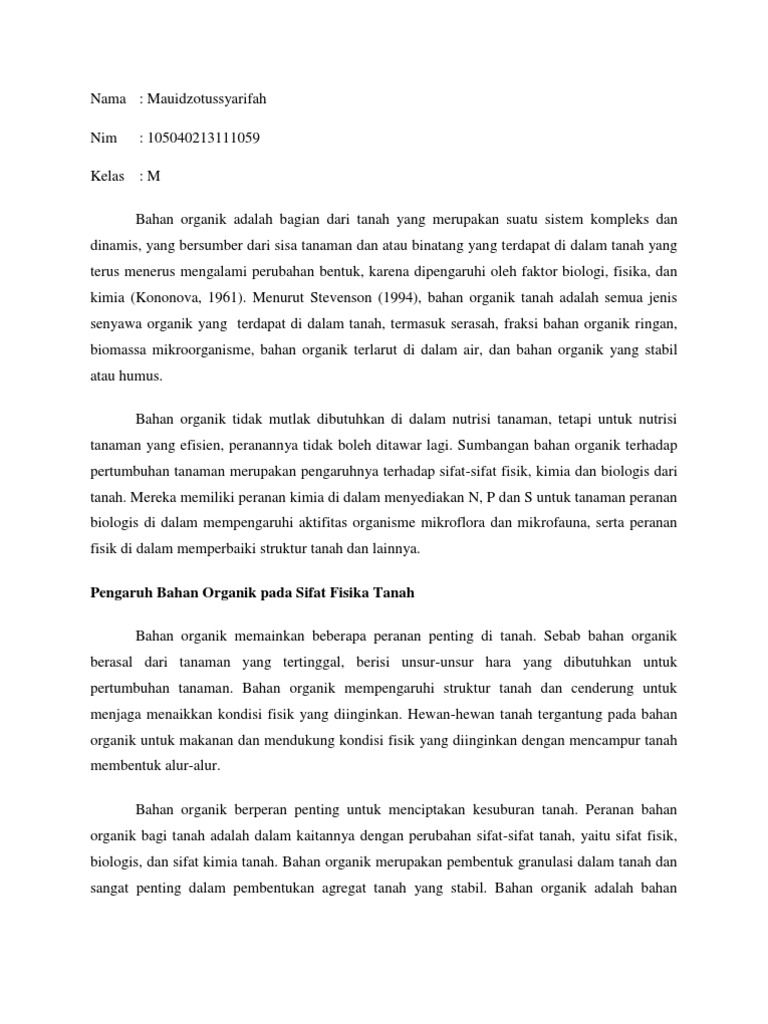 Nama : Mauidzotussyarifah

Nim : 105040213111059

Kelas : M

Bahan organik adalah bagian dari tanah yang merupakan suatu sistem kompleks dan dinamis, yang bersumber dari sisa tanaman dan atau binatang yang terdapat di dalam tanah yang terus menerus mengalami perubahan bentuk, karena dipengaruhi oleh faktor biologi, fisika, dan kimia (Kononova, 1961). Menurut Stevenson (1994), bahan organik tanah adalah semua jenis senyawa organik yang terdapat di dalam tanah, termasuk serasah, fraksi bahan organik ringan, biomassa mikroorganisme, bahan organik terlarut di dalam air, dan bahan organik yang stabil atau humus.

Bahan organik tidak mutlak dibutuhkan di dalam nutrisi tanaman, tetapi untuk nutrisi tanaman yang efisien, peranannya tidak boleh ditawar lagi. Sumbangan bahan organik terhadap pertumbuhan tanaman merupakan pengaruhnya terhadap sifat-sifat fisik, kimia dan biologis dari tanah. Mereka memiliki peranan kimia di dalam menyediakan N, P dan S untuk tanaman peranan biologis di dalam mempengaruhi aktifitas organisme mikroflora dan mikrofauna, serta peranan fisik di dalam memperbaiki struktur tanah dan lainnya.

Pengaruh Bahan Organik pada Sifat Fisika Tanah

Bahan organik memainkan beberapa peranan penting di tanah. Sebab bahan organik berasal dari tanaman yang tertinggal, berisi unsur-unsur hara yang dibutuhkan untuk pertumbuhan tanaman. Bahan organik mempengaruhi struktur tanah dan cenderung untuk menjaga menaikkan kondisi fisik yang diinginkan. Hewan-hewan tanah tergantung pada bahan organik untuk makanan dan mendukung kondisi fisik yang diinginkan dengan mencampur tanah membentuk alur-alur.

Bahan organik berperan penting untuk menciptakan kesuburan tanah. Peranan bahan organik bagi tanah adalah dalam kaitannya dengan perubahan sifat-sifat tanah, yaitu sifat fisik, biologis, dan sifat kimia tanah. Bahan organik merupakan pembentuk granulasi dalam tanah dan sangat penting dalam pembentukan agregat tanah yang stabil. Bahan organik adalah bahan